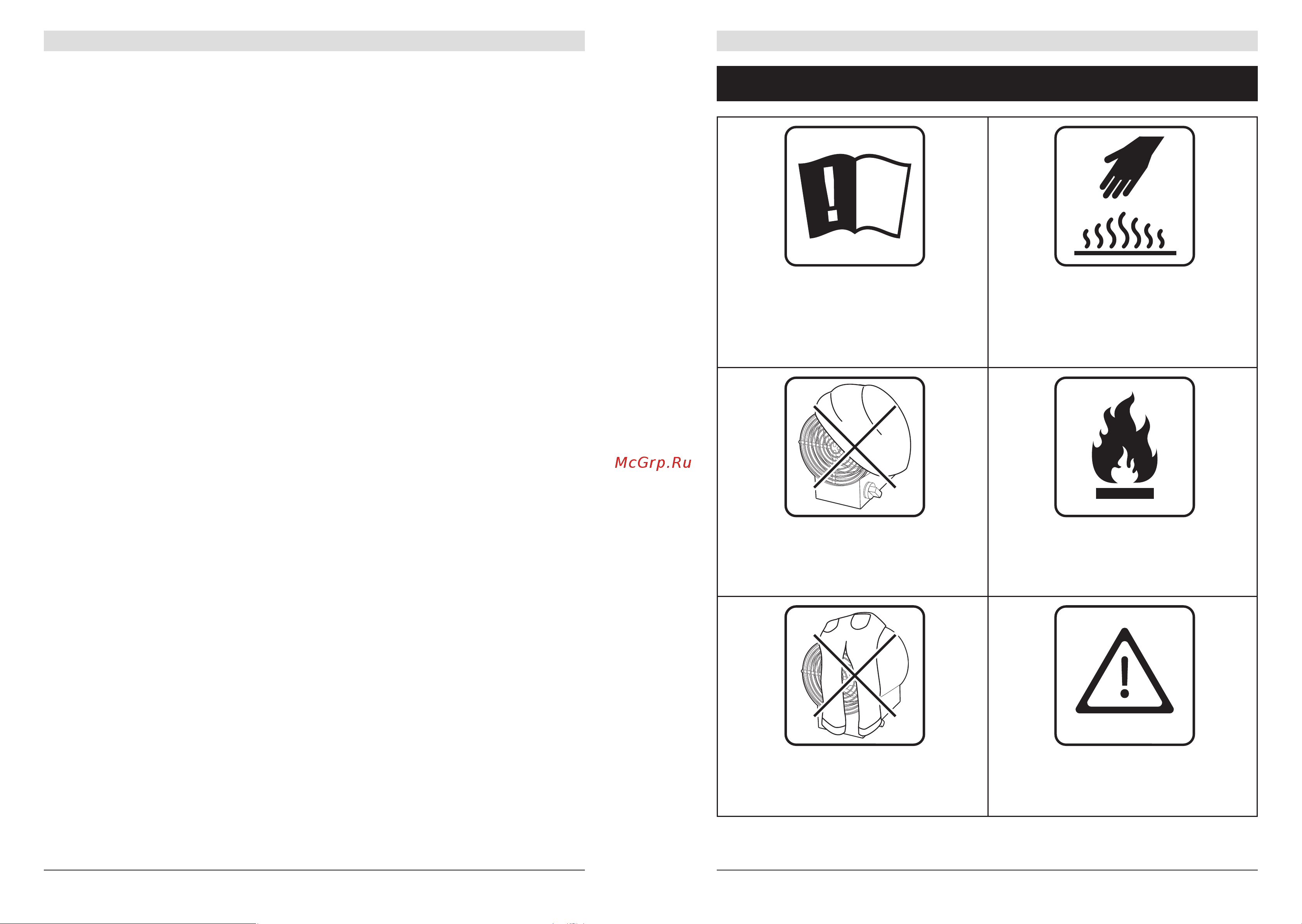 McGrp.Ru